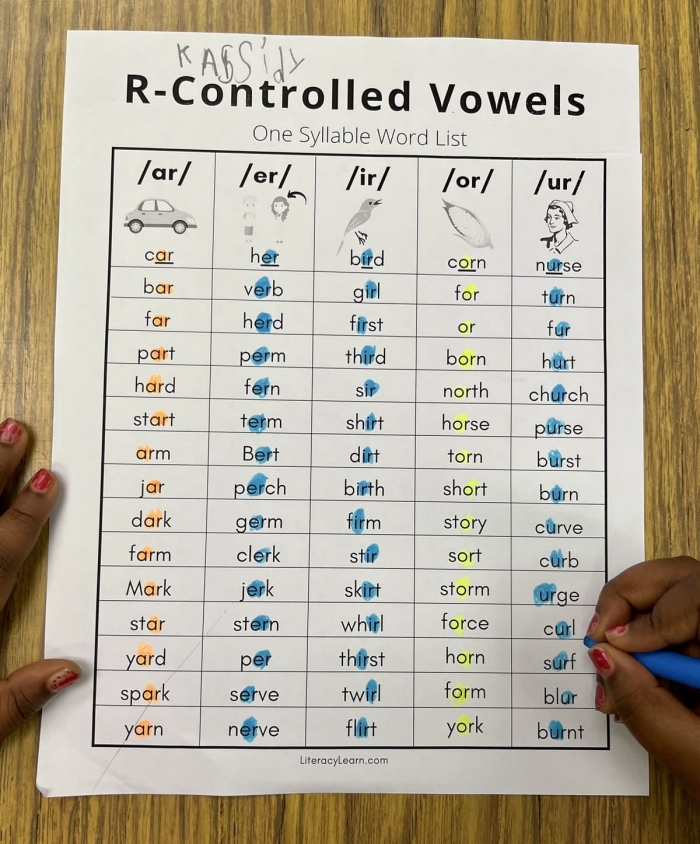 KASSidy

R-Controlled Vowels

One Syllable Word List

| /ar/ | /er/ | /ir/ | /or/ | /ur/ |
|---|---|---|---|---|
| car | her | bird | corn | nurse |
| bar | verb | girl | for | turn |
| far | herd | first | or | fur |
| part | perm | third | born | hurt |
| hard | fern | sir | north | church |
| start | term | shirt | horse | purse |
| arm | Bert | dirt | torn | burst |
| jar | perch | birth | short | burn |
| dark | germ | firm | story | curve |
| farm | clerk | stir | sort | curb |
| Mark | jerk | skirt | storm | urge |
| star | stern | whirl | force | curl |
| yard | per | thirst | horn | surf |
| spark | serve | twirl | form | blur |
| yarn | nerve | flirt | york | burnt |

LiteracyLearn.com